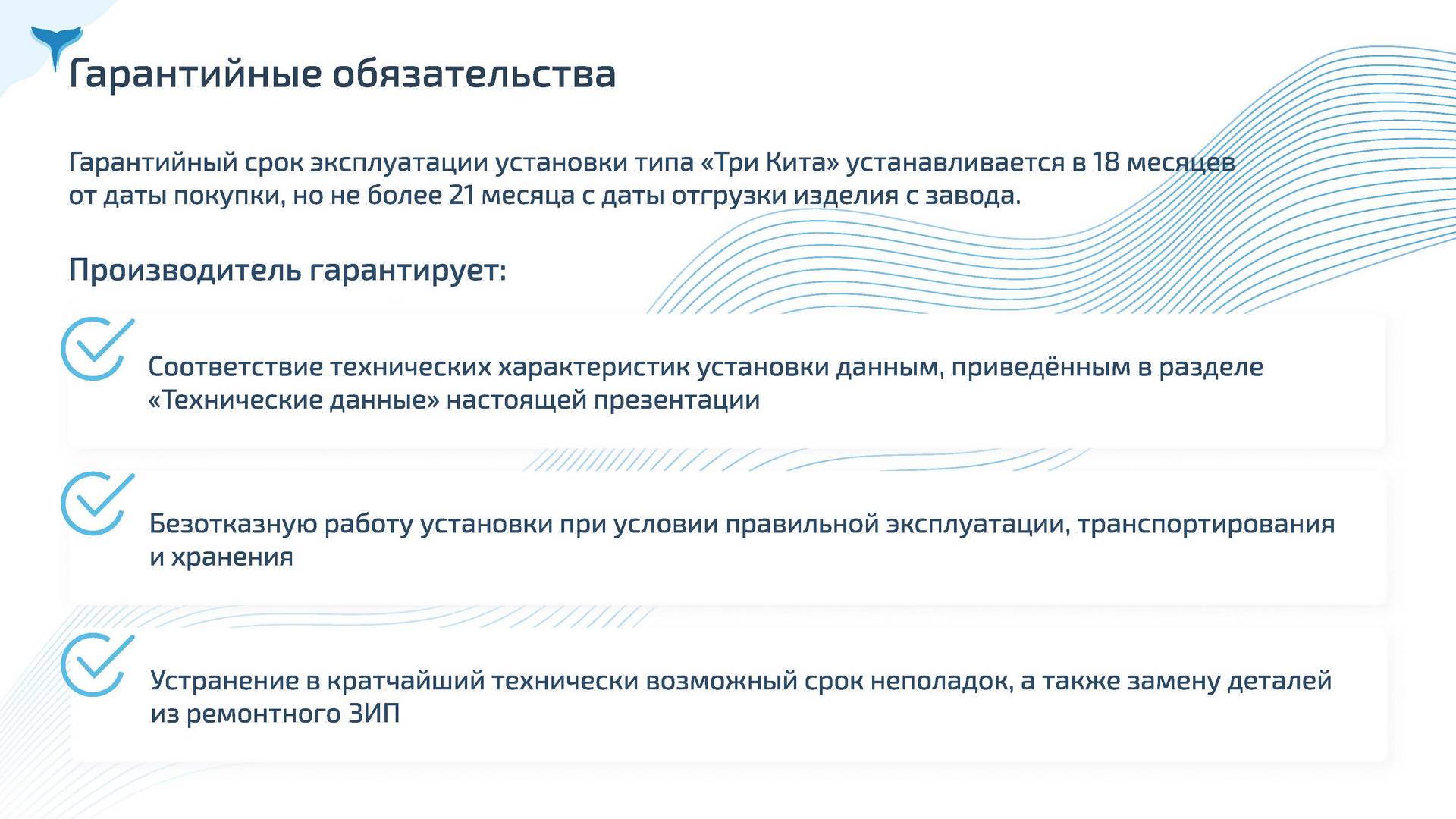 Гарантийные обязательства

Гарантийный срок эксплуатации установки типа «Три Кита» устанавливается в 18 месяцев от даты покупки, но не более 21 месяца с даты отгрузки изделия с завода.

Производитель гарантирует:

Соответствие технических характеристик установки данным, приведённым в разделе «Технические данные» настоящей презентации

Безотказную работу установки при условии правильной эксплуатации, транспортирования и хранения

Устранение в кратчайший технически возможный срок неполадок, а также замену деталей из ремонтного ЗИП